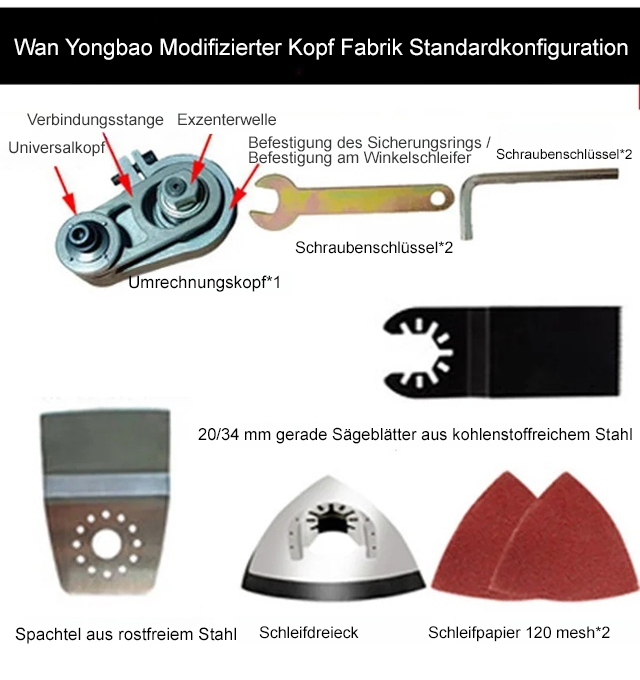 Wan Yongbao Modifizierter Kopf Fabrik Standardkonfiguration

Verbindungsstange

Exzenterwelle

Universalkopf

Befestigung des Sicherungsrings /
Befestigung am Winkelschleifer

Schraubenschlüssel*2

Schraubenschlüssel*2

Umrechnungskopf*1

20/34 mm gerade Sägeblätter aus kohlenstoffreichem Stahl

Spachtel aus rostfreiem Stahl

Schleifdreieck

Schleifpapier 120 mesh*2